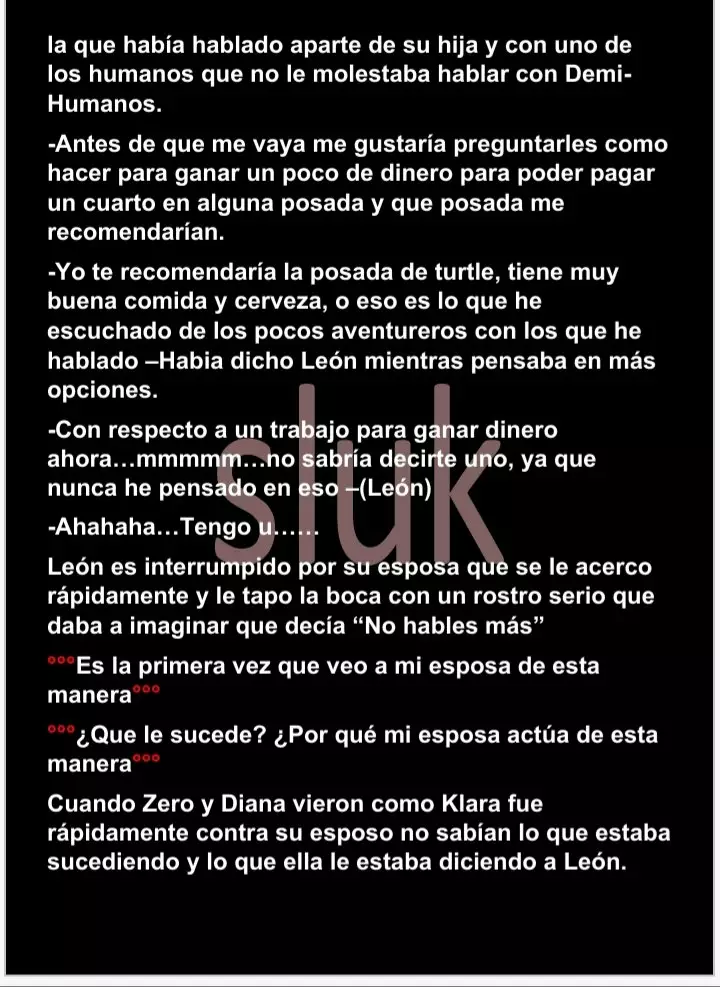 la que había hablado aparte de su hija y con uno de los humanos que no le molestaba hablar con Demi-Humanos.

-Antes de que me vaya me gustaría preguntarles como hacer para ganar un poco de dinero para poder pagar un cuarto en alguna posada y que posada me recomendarían.

-Yo te recomendaría la posada de turtle, tiene muy buena comida y cerveza, o eso es lo que he escuchado de los pocos aventureros con los que he hablado –Habia dicho León mientras pensaba en más opciones.

-Con respecto a un trabajo para ganar dinero ahora…mmmmm…no sabría decirte uno, ya que nunca he pensado en eso –(León)

-Ahahaha…Tengo u……

León es interrumpido por su esposa que se le acerco rápidamente y le tapo la boca con un rostro serio que daba a imaginar que decía “No hables más”

°°°Es la primera vez que veo a mi esposa de esta manera°°°

°°°¿Que le sucede? ¿Por qué mi esposa actúa de esta manera°°°

Cuando Zero y Diana vieron como Klara fue rápidamente contra su esposo no sabían lo que estaba sucediendo y lo que ella le estaba diciendo a León.

sluk